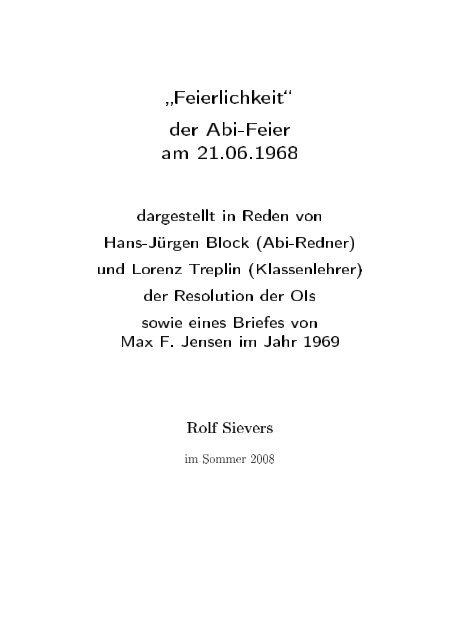 „Feierlichkeit“
der Abi-Feier
am 21.06.1968

dargestellt in Reden von
Hans-Jürgen Block (Abi-Redner)
und Lorenz Treplin (Klassenlehrer)
der Resolution der OIs
sowie eines Briefes von
Max F. Jensen im Jahr 1969

Rolf Sievers

im Sommer 2008